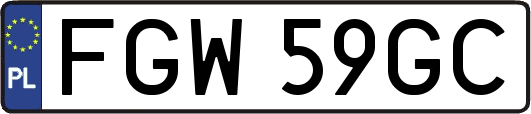 PL
FGW 59GC